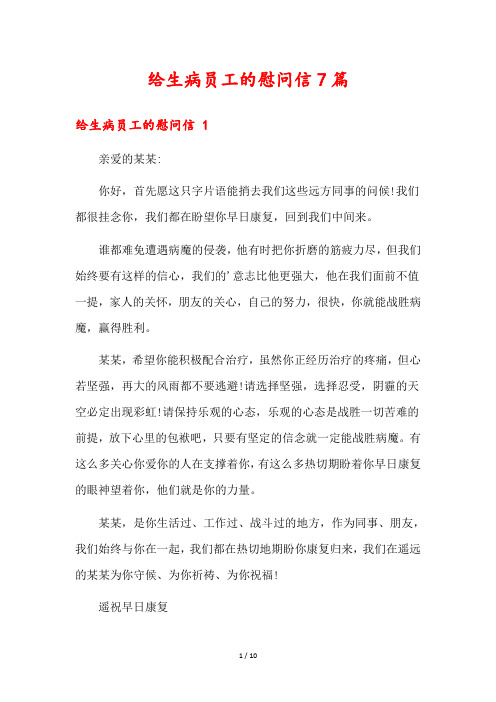 给生病员工的慰问信7篇

给生病员工的慰问信 1

亲爱的某某:

你好，首先愿这只字片语能捎去我们这些远方同事的问候!我们都很挂念你，我们都在盼望你早日康复，回到我们中间来。

谁都难免遭遇病魔的侵袭，他有时把你折磨的筋疲力尽，但我们始终要有这样的信心，我们的’意志比他更强大，他在我们面前不值一提，家人的关怀，朋友的关心，自己的努力，很快，你就能战胜病魔，赢得胜利。

某某，希望你能积极配合治疗，虽然你正经历治疗的疼痛，但心若坚强，再大的风雨都不要逃避!请选择坚强，选择忍受，阴霾的天空必定出现彩虹!请保持乐观的心态，乐观的心态是战胜一切苦难的前提，放下心里的包袱吧，只要有坚定的信念就一定能战胜病魔。有这么多关心你爱你的人在支撑着你，有这么多热切期盼着你早日康复的眼神望着你，他们就是你的力量。

某某，是你生活过、工作过、战斗过的地方，作为同事、朋友，我们始终与你在一起，我们都在热切地期盼你康复归来，我们在遥远的某某为你守候、为你祈祷、为你祝福!

遥祝早日康复

1 / 10